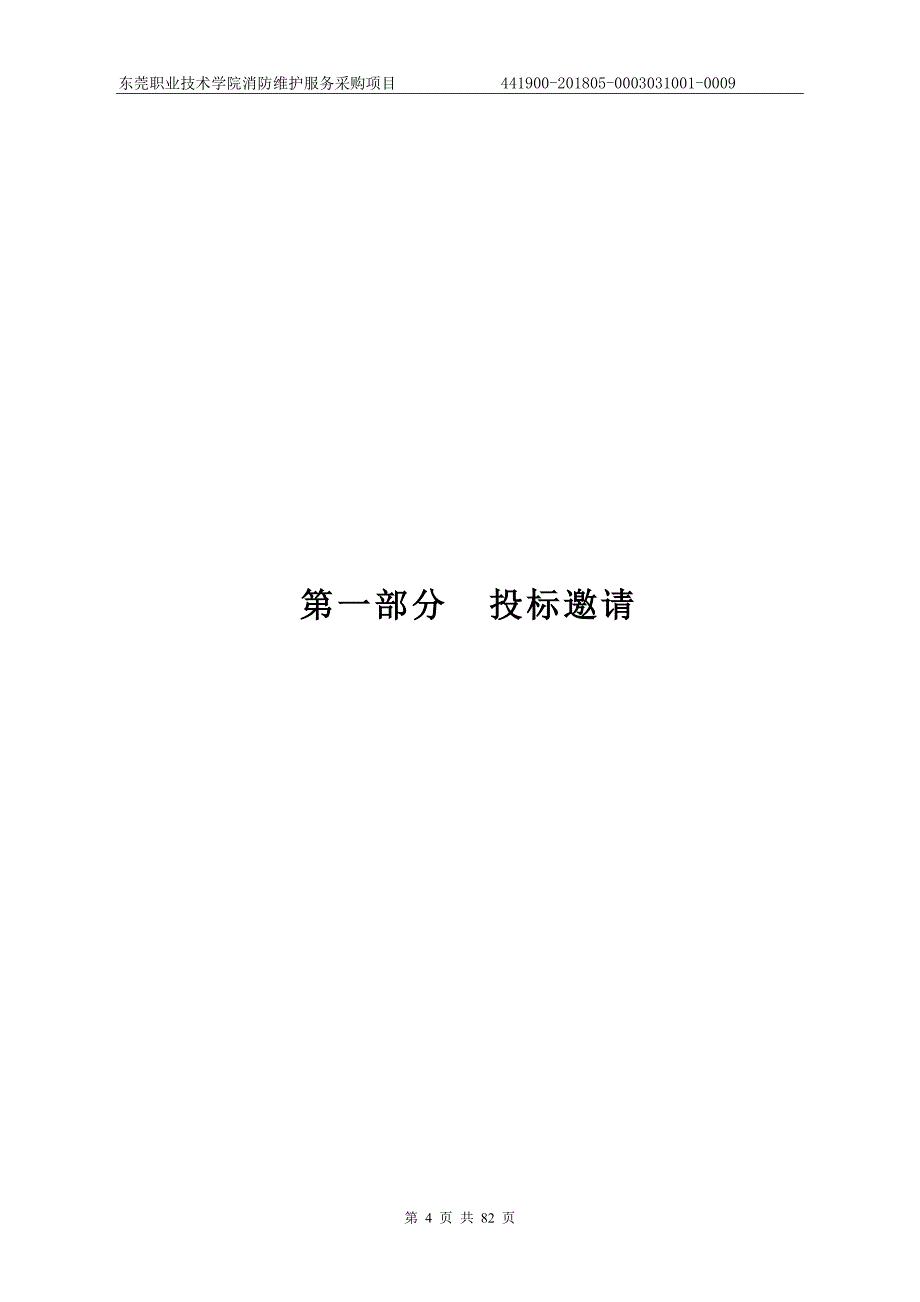 东莞职业技术学院消防维护服务采购项目 441900-201805-0003031001-0009

第一部分 投标邀请

第 4 页 共 82 页